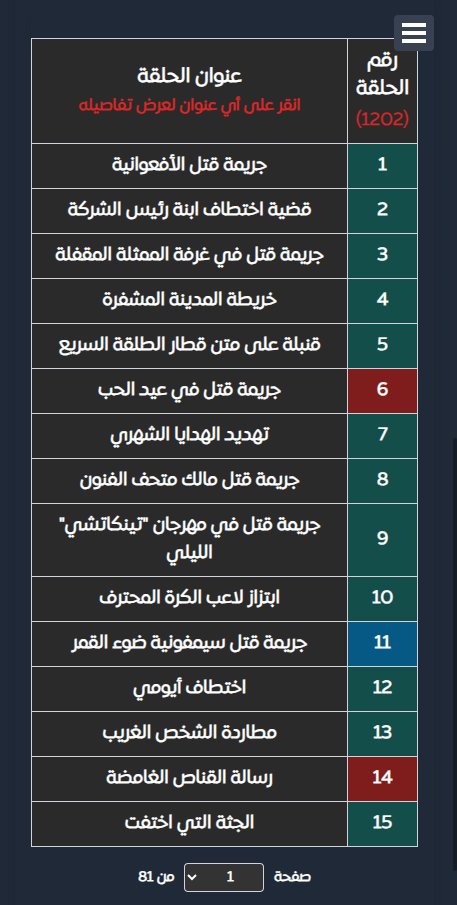 | رقم الحلقة (1202) | عنوان الحلقة انقر على أي عنوان لعرض تفاصيله |
|---|---|
| 1 | جريمة قتل الأفعوانية |
| 2 | قضية اختطاف ابنة رئيس الشركة |
| 3 | جريمة قتل في غرفة الممثلة المقفلة |
| 4 | خريطة المدينة المشفرة |
| 5 | قنبلة على متن قطار الطلقة السريع |
| 6 | جريمة قتل في عيد الحب |
| 7 | تهديد الهدايا الشهري |
| 8 | جريمة قتل مالك متحف الفنون |
| 9 | جريمة قتل في مهرجان "تينكاتشي" الليلي |
| 10 | ابتزاز لاعب الكرة المحترف |
| 11 | جريمة قتل سيمفونية ضوء القمر |
| 12 | اختطاف أيومي |
| 13 | مطاردة الشخص الغريب |
| 14 | رسالة القناص الغامضة |
| 15 | الجثة التي اختفت |

صفحة 1 من 81